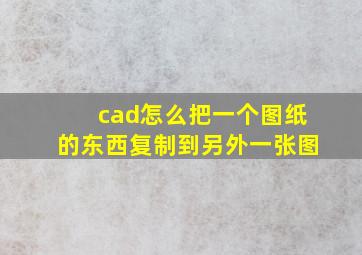 cad怎么把一个图纸的东西复制到另外一张图